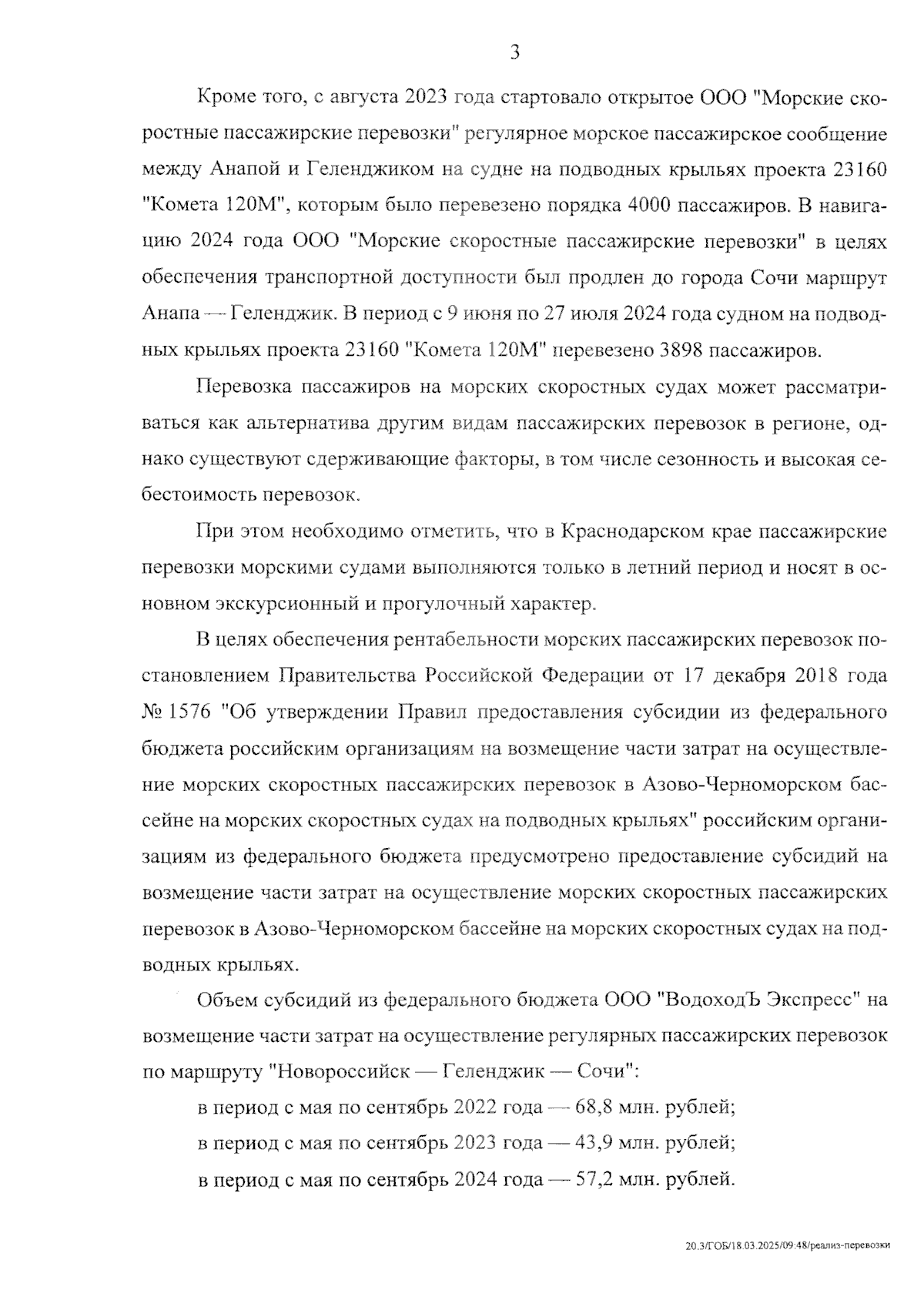 3

Кроме того, с августа 2023 года стартовало открытое ООО "Морские скоростные пассажирские перевозки" регулярное морское пассажирское сообщение между Анапой и Геленджиком на судне на подводных крыльях проекта 23160 "Комета 120М", которым было перевезено порядка 4000 пассажиров. В навигацию 2024 года ООО "Морские скоростные пассажирские перевозки" в целях обеспечения транспортной доступности был продлен до города Сочи маршрут Анапа — Геленджик. В период с 9 июня по 27 июля 2024 года судном на подводных крыльях проекта 23160 "Комета 120М" перевезено 3898 пассажиров.

Перевозка пассажиров на морских скоростных судах может рассматриваться как альтернатива другим видам пассажирских перевозок в регионе, однако существуют сдерживающие факторы, в том числе сезонность и высокая себестоимость перевозок.

При этом необходимо отметить, что в Краснодарском крае пассажирские перевозки морскими судами выполняются только в летний период и носят в основном экскурсионный и прогулочный характер.

В целях обеспечения рентабельности морских пассажирских перевозок постановлением Правительства Российской Федерации от 17 декабря 2018 года № 1576 "Об утверждении Правил предоставления субсидии из федерального бюджета российским организациям на возмещение части затрат на осуществление морских скоростных пассажирских перевозок в Азово-Черноморском бассейне на морских скоростных судах на подводных крыльях" российским организациям из федерального бюджета предусмотрено предоставление субсидий на возмещение части затрат на осуществление морских скоростных пассажирских перевозок в Азово-Черноморском бассейне на морских скоростных судах на подводных крыльях.

Объем субсидий из федерального бюджета ООО "ВодоходЪ Экспресс" на возмещение части затрат на осуществление регулярных пассажирских перевозок по маршруту "Новороссийск — Геленджик — Сочи":

в период с мая по сентябрь 2022 года — 68,8 млн. рублей;

в период с мая по сентябрь 2023 года — 43,9 млн. рублей;

в период с мая по сентябрь 2024 года — 57,2 млн. рублей.

20.3/ГОБ/18.03.2025/09:48/реализ-перевозки